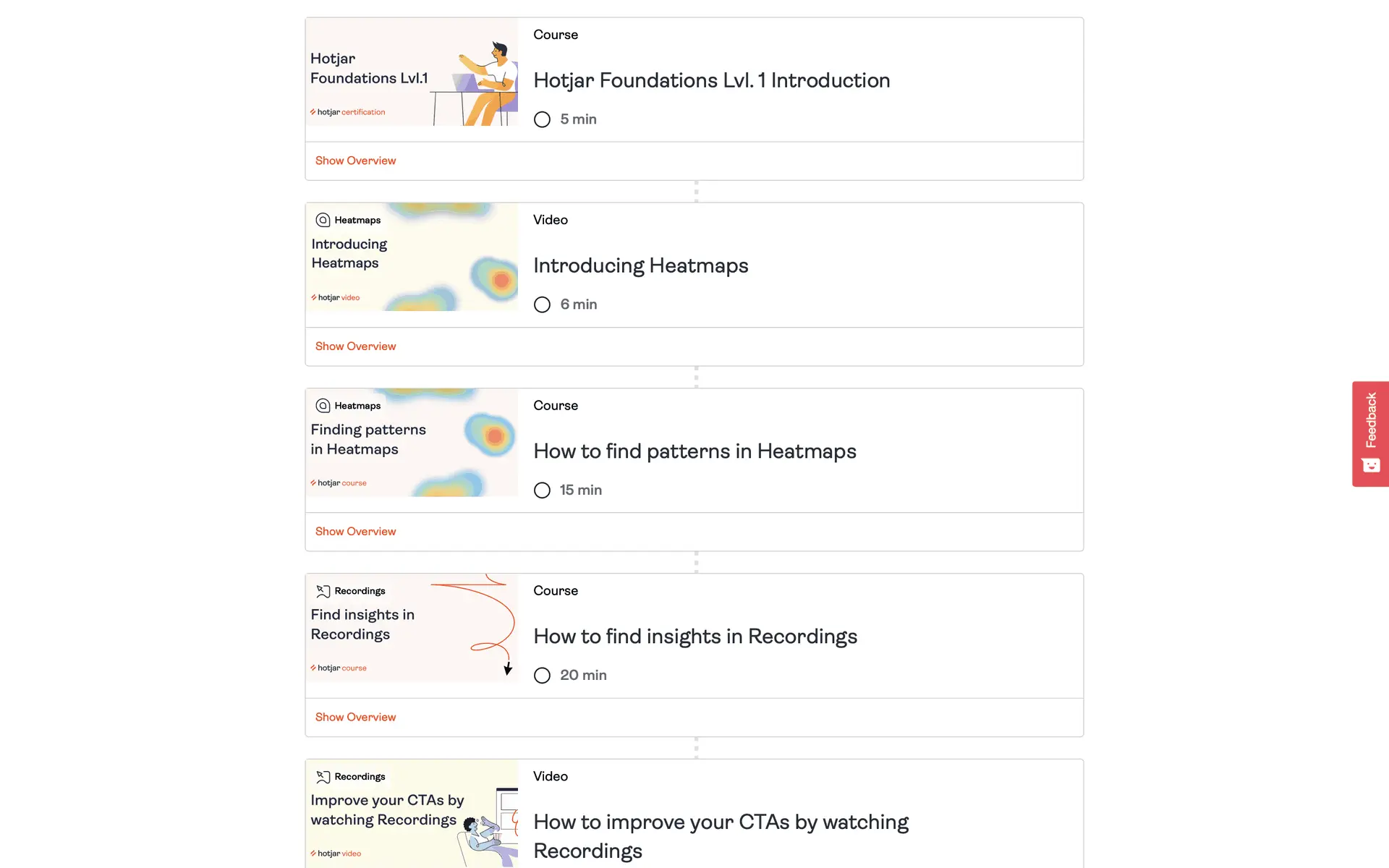 Hotjar Foundations Lvl.1

hotjar certification

Course

Hotjar Foundations Lvl. 1 Introduction

5 min

Show Overview

Heatmaps

Introducing Heatmaps

hotjar video

Video

Introducing Heatmaps

6 min

Show Overview

Heatmaps

Finding patterns in Heatmaps

hotjar course

Course

How to find patterns in Heatmaps

15 min

Show Overview

Recordings

Find insights in Recordings

hotjar course

Course

How to find insights in Recordings

20 min

Show Overview

Recordings

Improve your CTAs by watching Recordings

hotjar video

Video

How to improve your CTAs by watching Recordings

Feedback